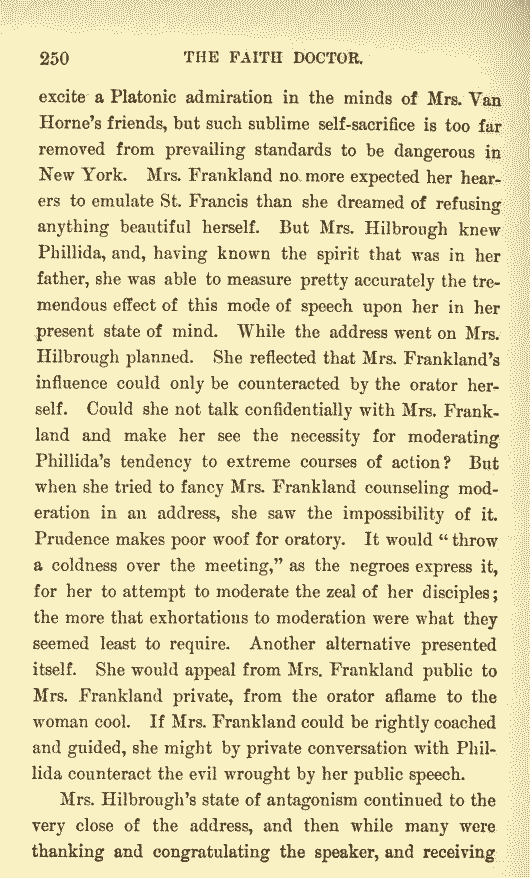 250 THE FAITH DOCTOR.

excite a Platonic admiration in the minds of Mrs. Van Horne's friends, but such sublime self-sacrifice is too far removed from prevailing standards to be dangerous in New York. Mrs. Frankland no more expected her hearers to emulate St. Francis than she dreamed of refusing anything beautiful herself. But Mrs. Hilbrough knew Phillida, and, having known the spirit that was in her father, she was able to measure pretty accurately the tremendous effect of this mode of speech upon her in her present state of mind. While the address went on Mrs. Hilbrough planned. She reflected that Mrs. Frankland's influence could only be counteracted by the orator herself. Could she not talk confidentially with Mrs. Frankland and make her see the necessity for moderating Phillida's tendency to extreme courses of action? But when she tried to fancy Mrs. Frankland counseling moderation in an address, she saw the impossibility of it. Prudence makes poor woof for oratory. It would "throw a coldness over the meeting," as the negroes express it, for her to attempt to moderate the zeal of her disciples; the more that exhortations to moderation were what they seemed least to require. Another alternative presented itself. She would appeal from Mrs. Frankland public to Mrs. Frankland private, from the orator aflame to the woman cool. If Mrs. Frankland could be rightly coached and guided, she might by private conversation with Phillida counteract the evil wrought by her public speech.

Mrs. Hilbrough's state of antagonism continued to the very close of the address, and then while many were thanking and congratulating the speaker, and receiving